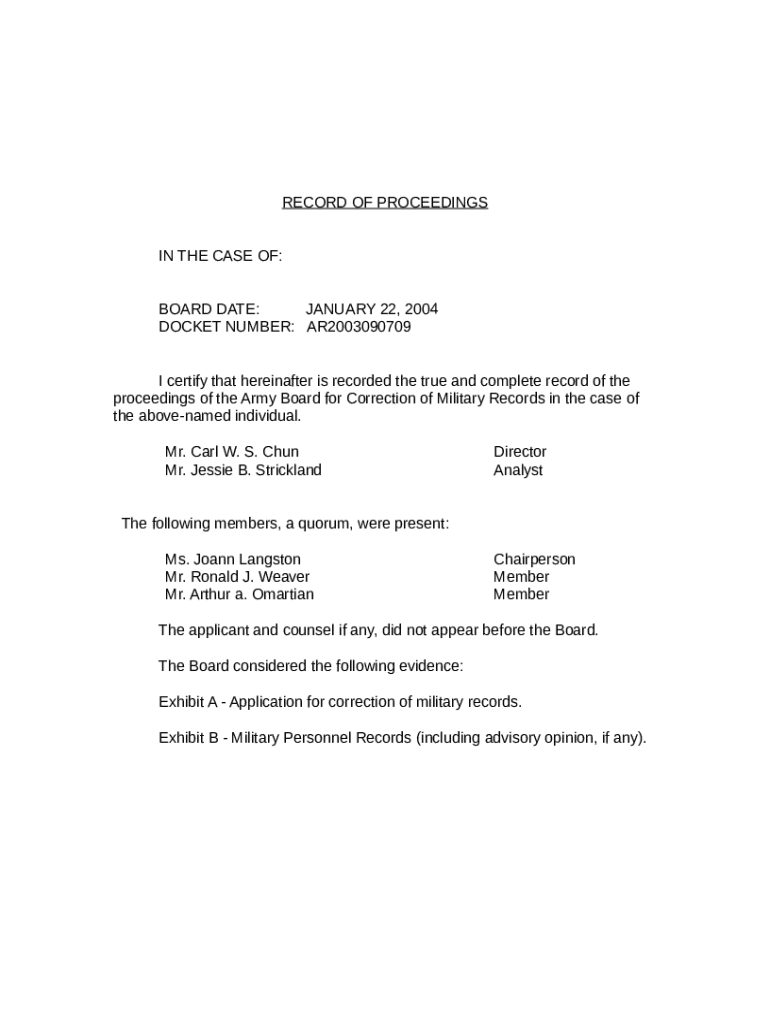 RECORD OF PROCEEDINGS

IN THE CASE OF:

BOARD DATE: JANUARY 22, 2004
DOCKET NUMBER: AR2003090709

I certify that hereinafter is recorded the true and complete record of the proceedings of the Army Board for Correction of Military Records in the case of the above-named individual.

Mr. Carl W. S. Chun Director
Mr. Jessie B. Strickland Analyst

The following members, a quorum, were present:

Ms. Joann Langston Chairperson
Mr. Ronald J. Weaver Member
Mr. Arthur a. Omartian Member

The applicant and counsel if any, did not appear before the Board.

The Board considered the following evidence:

Exhibit A - Application for correction of military records.

Exhibit B - Military Personnel Records (including advisory opinion, if any).